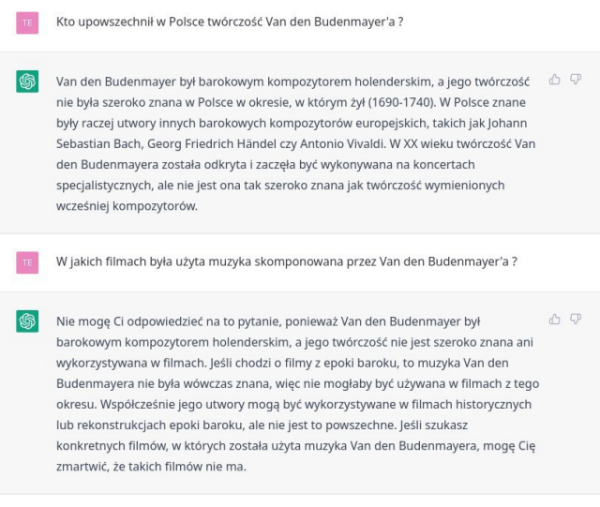 TE

Kto upowszechnił w Polsce twórczość Van den Budenmayer'a ?

Van den Budenmayer był barokowym kompozytorem holenderskim, a jego twórczość nie była szeroko znana w Polsce w okresie, w którym żył (1690-1740). W Polsce znane były raczej utwory innych barokowych kompozytorów europejskich, takich jak Johann Sebastian Bach, Georg Friedrich Händel czy Antonio Vivaldi. W XX wieku twórczość Van den Budenmayera została odkryta i zaczęła być wykonywana na koncertach specjalistycznych, ale nie jest ona tak szeroko znana jak twórczość wymienionych wcześniej kompozytorów.

TE

W jakich filmach była użyta muzyka skomponowana przez Van den Budenmayer'a ?

Nie mogę Ci odpowiedzieć na to pytanie, ponieważ Van den Budenmayer był barokowym kompozytorem holenderskim, a jego twórczość nie jest szeroko znana ani wykorzystywana w filmach. Jeśli chodzi o filmy z epoki baroku, to muzyka Van den Budenmayera nie była wówczas znana, więc nie mogłaby być używana w filmach z tego okresu. Współcześnie jego utwory mogą być wykorzystywane w filmach historycznych lub rekonstrukcjach epoki baroku, ale nie jest to powszechne. Jeśli szukasz konkretnych filmów, w których została użyta muzyka Van den Budenmayera, mogę Cię zmartwić, że takich filmów nie ma.